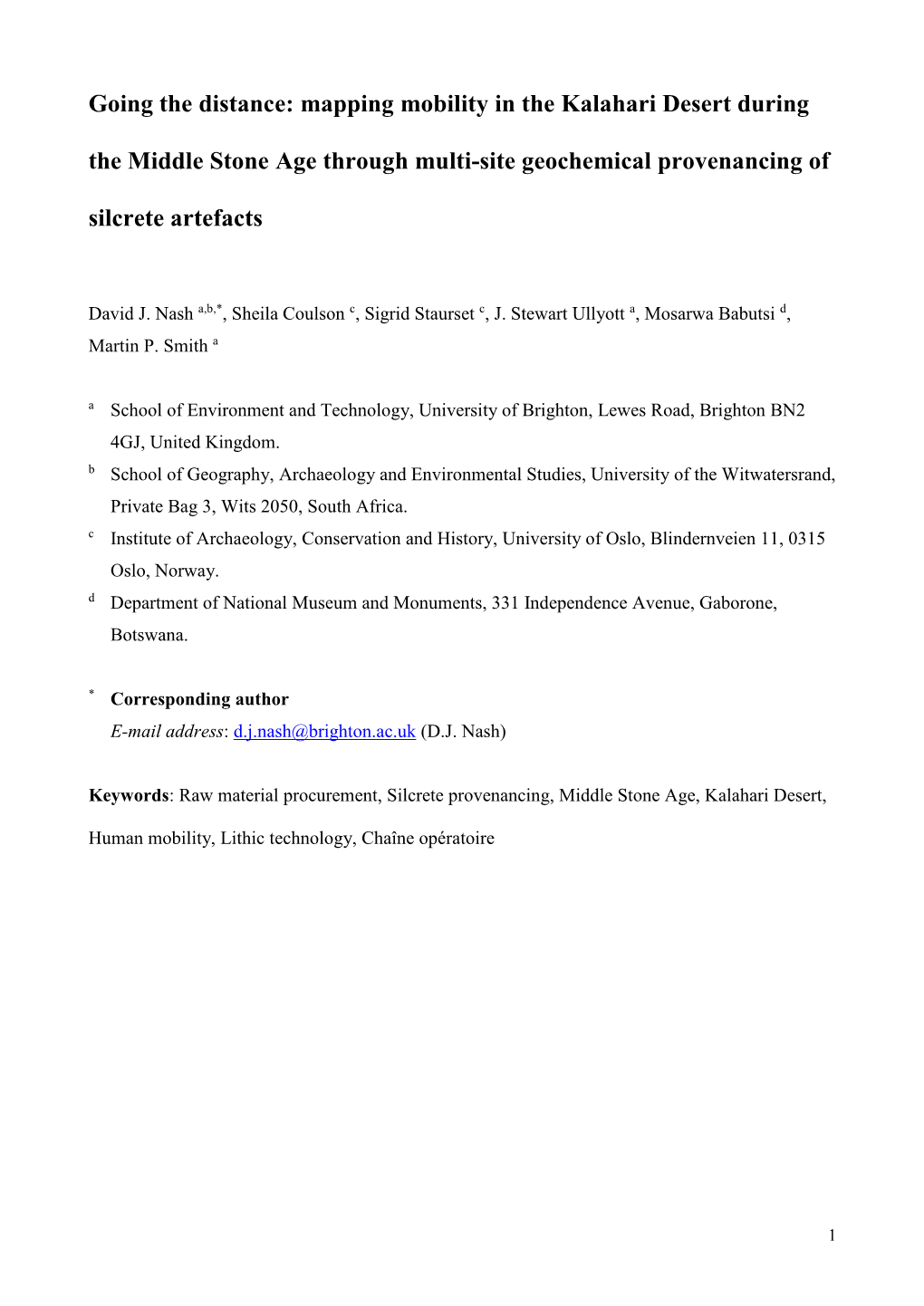 Going the distance: mapping mobility in the Kalahari Desert during the Middle Stone Age through multi-site geochemical provenancing of silcrete artefacts

David J. Nash $^{a,b,*}$, Sheila Coulson $^{c}$, Sigrid Staurset $^{c}$, J. Stewart Ullyott $^{a}$, Mosarwa Babutsi $^{d}$, Martin P. Smith $^{a}$

$^{a}$ School of Environment and Technology, University of Brighton, Lewes Road, Brighton BN2 4GJ, United Kingdom.
$^{b}$ School of Geography, Archaeology and Environmental Studies, University of the Witwatersrand, Private Bag 3, Wits 2050, South Africa.
$^{c}$ Institute of Archaeology, Conservation and History, University of Oslo, Blindernveien 11, 0315 Oslo, Norway.
$^{d}$ Department of National Museum and Monuments, 331 Independence Avenue, Gaborone, Botswana.

$^{*}$ Corresponding author
E-mail address: d.j.nash@brighton.ac.uk (D.J. Nash)

Keywords: Raw material procurement, Silcrete provenancing, Middle Stone Age, Kalahari Desert, Human mobility, Lithic technology, Chaîne opératoire

1